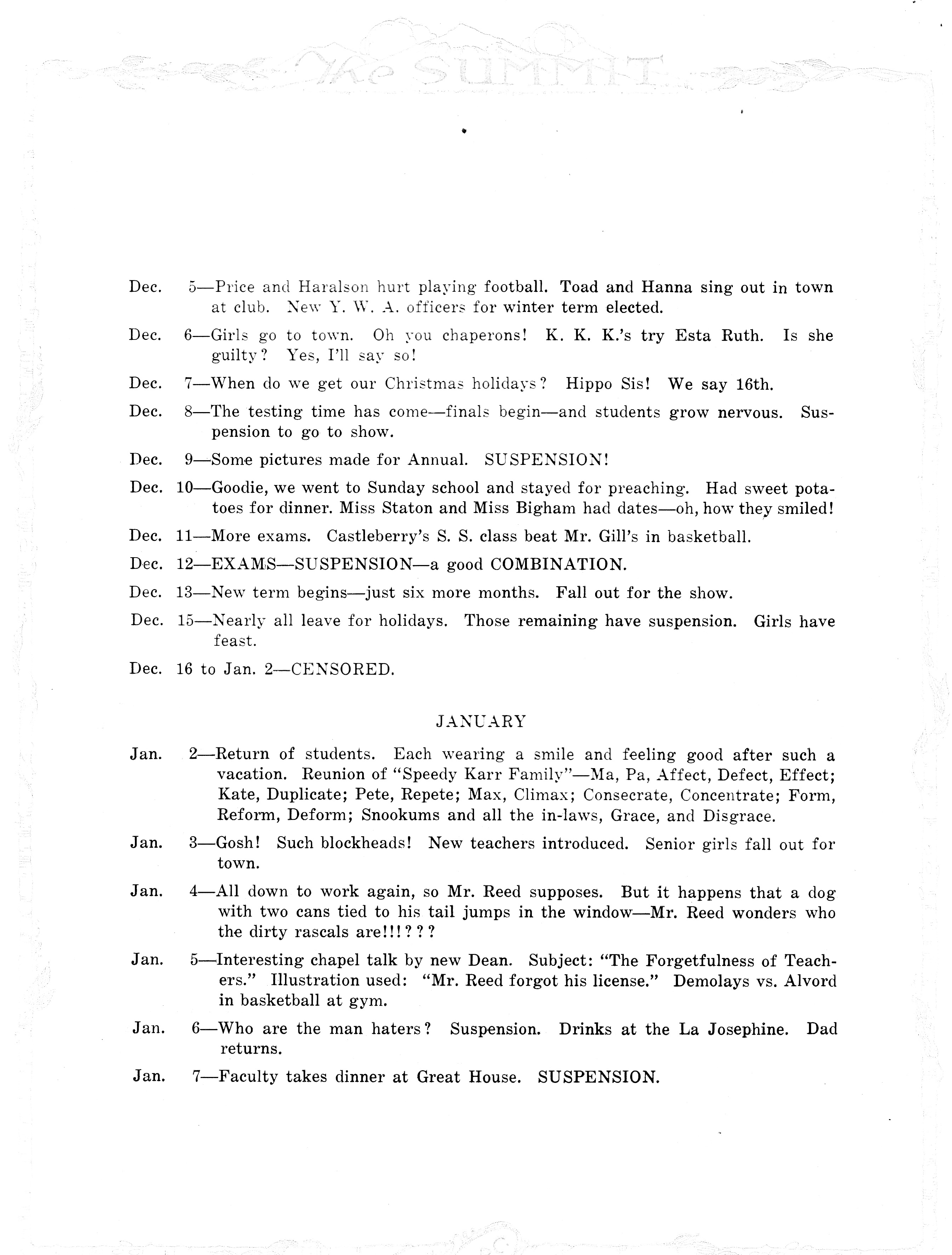 The SUMMIT

Dec. 5—Price and Haralson hurt playing football. Toad and Hanna sing out in town at club. New Y. W. A. officers for winter term elected.

Dec. 6—Girls go to town. Oh you chaperons! K. K. K.'s try Esta Ruth. Is she guilty? Yes, I'll say so!

Dec. 7—When do we get our Christmas holidays? Hippo Sis! We say 16th.

Dec. 8—The testing time has come—finals begin—and students grow nervous. Suspension to go to show.

Dec. 9—Some pictures made for Annual. SUSPENSION!

Dec. 10—Goodie, we went to Sunday school and stayed for preaching. Had sweet potatoes for dinner. Miss Staton and Miss Bigham had dates—oh, how they smiled!

Dec. 11—More exams. Castleberry's S. S. class beat Mr. Gill's in basketball.

Dec. 12—EXAMS—SUSPENSION—a good COMBINATION.

Dec. 13—New term begins—just six more months. Fall out for the show.

Dec. 15—Nearly all leave for holidays. Those remaining have suspension. Girls have feast.

Dec. 16 to Jan. 2—CENSORED.

JANUARY

Jan. 2—Return of students. Each wearing a smile and feeling good after such a vacation. Reunion of "Speedy Karr Family"—Ma, Pa, Affect, Defect, Effect; Kate, Duplicate; Pete, Repete; Max, Climax; Consecrate, Concentrate; Form, Reform, Deform; Snookums and all the in-laws, Grace, and Disgrace.

Jan. 3—Gosh! Such blockheads! New teachers introduced. Senior girls fall out for town.

Jan. 4—All down to work again, so Mr. Reed supposes. But it happens that a dog with two cans tied to his tail jumps in the window—Mr. Reed wonders who the dirty rascals are!!!???

Jan. 5—Interesting chapel talk by new Dean. Subject: "The Forgetfulness of Teachers." Illustration used: "Mr. Reed forgot his license." Demolays vs. Alvord in basketball at gym.

Jan. 6—Who are the man haters? Suspension. Drinks at the La Josephine. Dad returns.

Jan. 7—Faculty takes dinner at Great House. SUSPENSION.